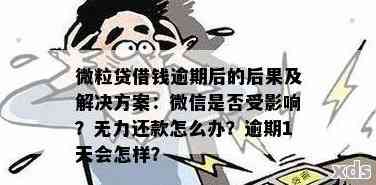 微粒贷借钱逾期后的后果及解决方案：微信是否受影响？无力还款怎么办？逾期1天会怎样？

xds